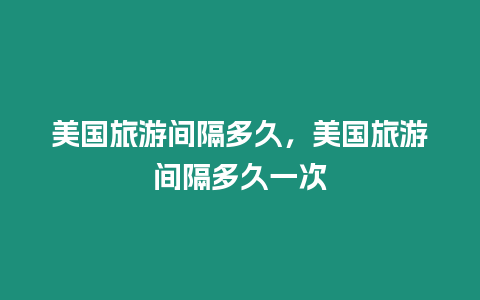 美国旅游间隔多久，美国旅游间隔多久一次